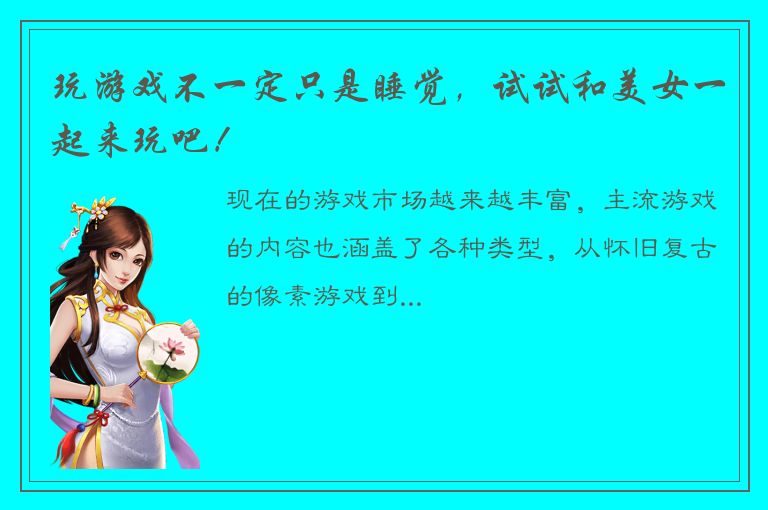 玩游戏不一定只是睡觉，试试和美女一起来玩吧！

现在的游戏市场越来越丰富，主流游戏的内容也涵盖了各种类型，从怀旧复古的像素游戏到...